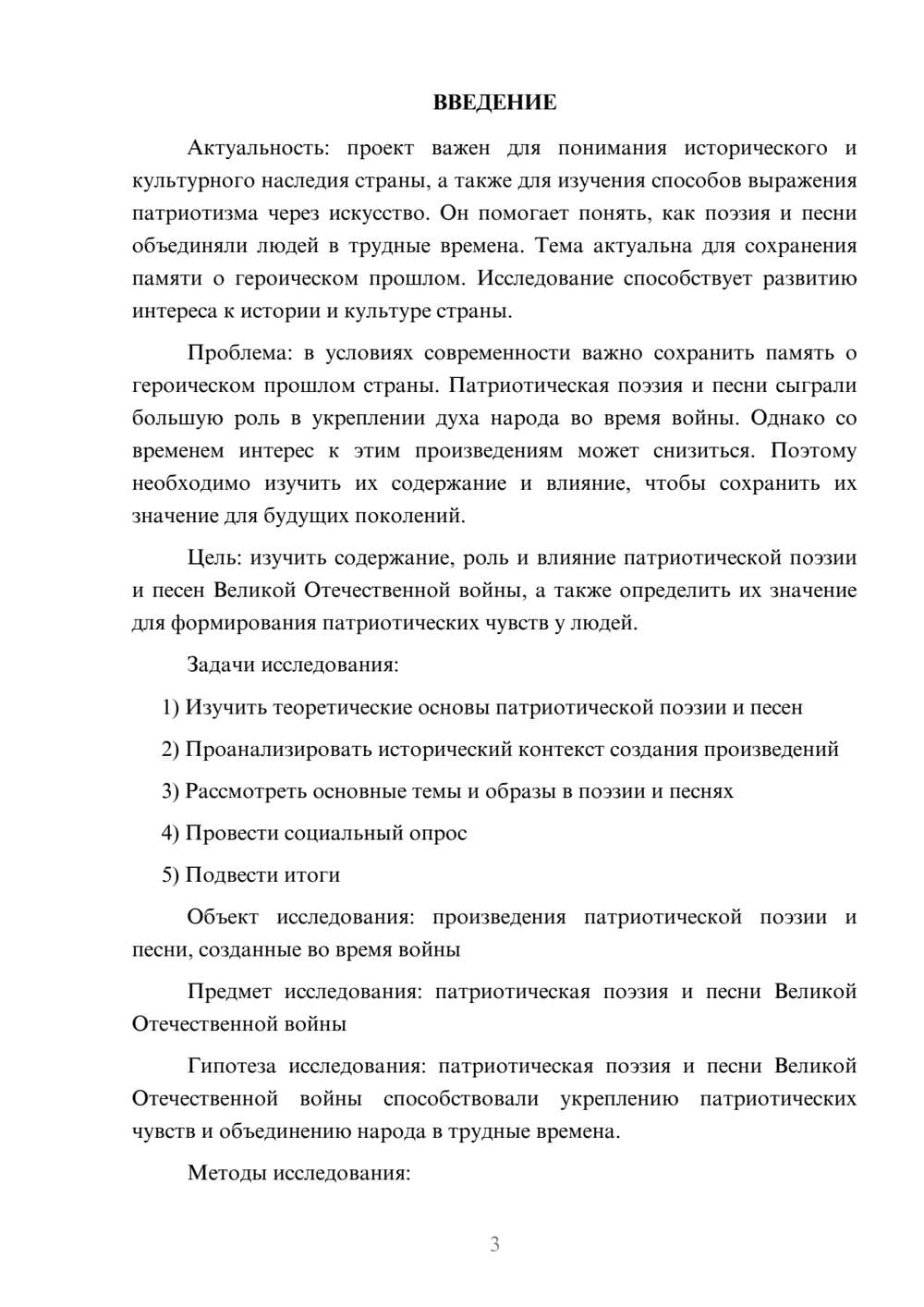 ВВЕДЕНИЕ

Актуальность: проект важен для понимания исторического и культурного наследия страны, а также для изучения способов выражения патриотизма через искусство. Он помогает понять, как поэзия и песни объединяли людей в трудные времена. Тема актуальна для сохранения памяти о героическом прошлом. Исследование способствует развитию интереса к истории и культуре страны.

Проблема: в условиях современности важно сохранить память о героическом прошлом страны. Патриотическая поэзия и песни сыграли большую роль в укреплении духа народа во время войны. Однако со временем интерес к этим произведениям может снизиться. Поэтому необходимо изучить их содержание и влияние, чтобы сохранить их значение для будущих поколений.

Цель: изучить содержание, роль и влияние патриотической поэзии и песен Великой Отечественной войны, а также определить их значение для формирования патриотических чувств у людей.

Задачи исследования:

1) Изучить теоретические основы патриотической поэзии и песен

2) Проанализировать исторический контекст создания произведений

3) Рассмотреть основные темы и образы в поэзии и песнях

4) Провести социальный опрос

5) Подвести итоги

Объект исследования: произведения патриотической поэзии и песни, созданные во время войны

Предмет исследования: патриотическая поэзия и песни Великой Отечественной войны

Гипотеза исследования: патриотическая поэзия и песни Великой Отечественной войны способствовали укреплению патриотических чувств и объединению народа в трудные времена.

Методы исследования:

3